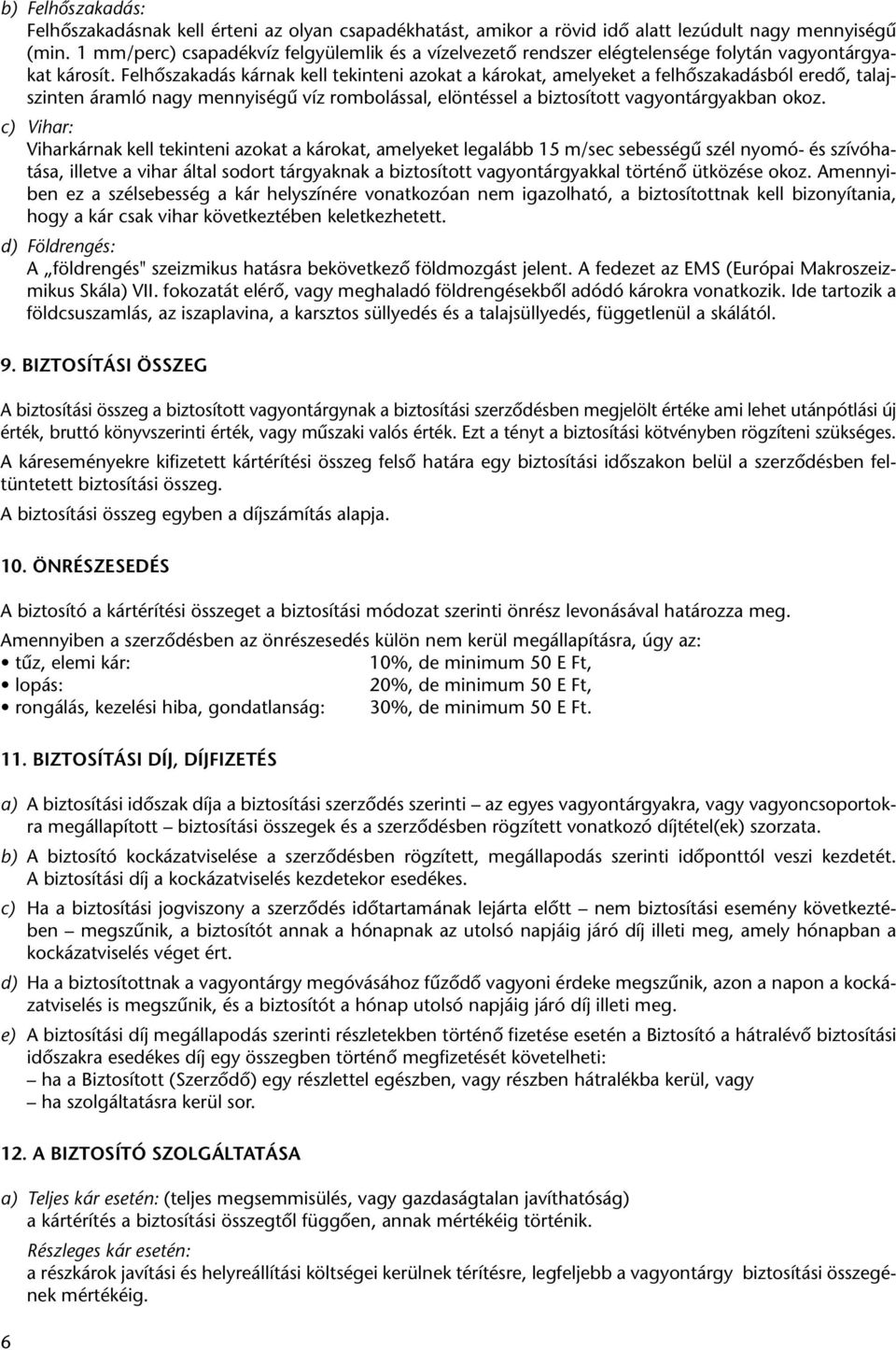 b) Felhőszakadás:
Felhőszakadásnak kell érteni az olyan csapadékhatást, amikor a rövid idő alatt lezúdult nagy mennyiségű (min. 1 mm/perc) csapadékvíz felgyülemlik és a vízelvezető rendszer elégtelensége folytán vagyontárgyakat károsít. Felhőszakadás kárnak kell tekinteni azokat a károkat, amelyeket a felhőszakadásból eredő, talajszinten áramló nagy mennyiségű víz rombolással, elöntéssel a biztosított vagyontárgyakban okoz.

c) Vihar:
Viharkárnak kell tekinteni azokat a károkat, amelyeket legalább 15 m/sec sebességű szél nyomó- és szívóhatása, illetve a vihar által sodort tárgyaknak a biztosított vagyontárgyakkal történő ütközése okoz. Amennyiben ez a szélsebesség a kár helyszínére vonatkozóan nem igazolható, a biztosítottnak kell bizonyítania, hogy a kár csak vihar következtében keletkezhetett.

d) Földrengés:
A „földrengés" szeizmikus hatásra bekövetkező földmozgást jelent. A fedezet az EMS (Európai Makroszeizmikus Skála) VII. fokozatát elérő, vagy meghaladó földrengésekből adódó károkra vonatkozik. Ide tartozik a földcsuszamlás, az iszaplavina, a karsztos süllyedés és a talajsüllyedés, függetlenül a skálától.

9. BIZTOSÍTÁSI ÖSSZEG

A biztosítási összeg a biztosított vagyontárgynak a biztosítási szerződésben megjelölt értéke ami lehet utánpótlási új érték, bruttó könyvszerinti érték, vagy műszaki valós érték. Ezt a tényt a biztosítási kötvényben rögzíteni szükséges.

A káreseményekre kifizetett kártérítési összeg felső határa egy biztosítási időszakon belül a szerződésben feltüntetett biztosítási összeg.

A biztosítási összeg egyben a díjszámítás alapja.

10. ÖNRÉSZESEDÉS

A biztosító a kártérítési összeget a biztosítási módozat szerinti önrész levonásával határozza meg.

Amennyiben a szerződésben az önrészesedés külön nem kerül megállapításra, úgy az:
• tűz, elemi kár: 10%, de minimum 50 E Ft,
• lopás: 20%, de minimum 50 E Ft,
• rongálás, kezelési hiba, gondatlanság: 30%, de minimum 50 E Ft.

11. BIZTOSÍTÁSI DÍJ, DÍJFIZETÉS

a) A biztosítási időszak díja a biztosítási szerződés szerinti – az egyes vagyontárgyakra, vagy vagyoncsoportokra megállapított – biztosítási összegek és a szerződésben rögzített vonatkozó díjtétel(ek) szorzata.

b) A biztosító kockázatviselése a szerződésben rögzített, megállapodás szerinti időponttól veszi kezdetét. A biztosítási díj a kockázatviselés kezdetekor esedékes.

c) Ha a biztosítási jogviszony a szerződés időtartamának lejárta előtt – nem biztosítási esemény következtében – megszűnik, a biztosítót annak a hónapnak az utolsó napjáig járó díj illeti meg, amely hónapban a kockázatviselés véget ért.

d) Ha a biztosítottnak a vagyontárgy megóvásához fűződő vagyoni érdeke megszűnik, azon a napon a kockázatviselés is megszűnik, és a biztosítót a hónap utolsó napjáig járó díj illeti meg.

e) A biztosítási díj megállapodás szerinti részletekben történő fizetése esetén a Biztosító a hátralévő biztosítási időszakra esedékes díj egy összegben történő megfizetését követelheti:
– ha a Biztosított (Szerződő) egy részlettel egészben, vagy részben hátralékba kerül, vagy
– ha szolgáltatásra kerül sor.

12. A BIZTOSÍTÓ SZOLGÁLTATÁSA

a) Teljes kár esetén: (teljes megsemmisülés, vagy gazdaságtalan javíthatóság)
a kártérítés a biztosítási összegtől függően, annak mértékéig történik.
Részleges kár esetén:
a részkárok javítási és helyreállítási költségei kerülnek térítésre, legfeljebb a vagyontárgy biztosítási összegének mértékéig.

6